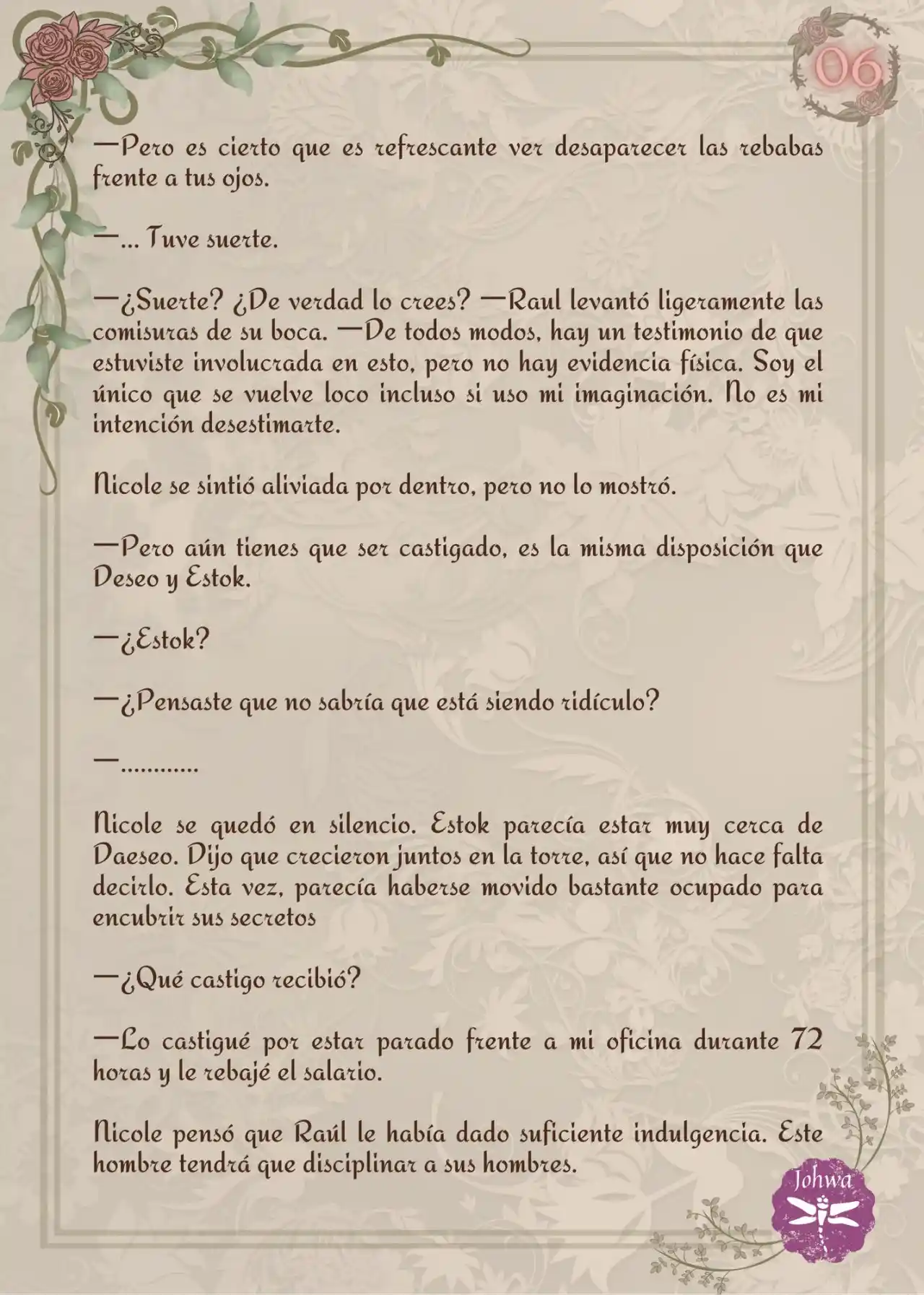 06

—Pero es cierto que es refrescante ver desaparecer las rebabas frente a tus ojos.

—... Tuve suerte.

—¿Suerte? ¿De verdad lo crees? —Raul levantó ligeramente las comisuras de su boca. —De todos modos, hay un testimonio de que estuviste involucrada en esto, pero no hay evidencia física. Soy el único que se vuelve loco incluso si uso mi imaginación. No es mi intención desestimarte.

Nicole se sintió aliviada por dentro, pero no lo mostró.

—Pero aún tienes que ser castigado, es la misma disposición que Deseo y Estok.

—¿Estok?

—¿Pensaste que no sabría que está siendo ridículo?

—............

Nicole se quedó en silencio. Estok parecía estar muy cerca de Daeseo. Dijo que crecieron juntos en la torre, así que no hace falta decirlo. Esta vez, parecía haberse movido bastante ocupado para encubrir sus secretos

—¿Qué castigo recibió?

—Lo castigué por estar parado frente a mi oficina durante 72 horas y le rebajé el salario.

Nicole pensó que Raúl le había dado suficiente indulgencia. Este hombre tendrá que disciplinar a sus hombres.

Johwa